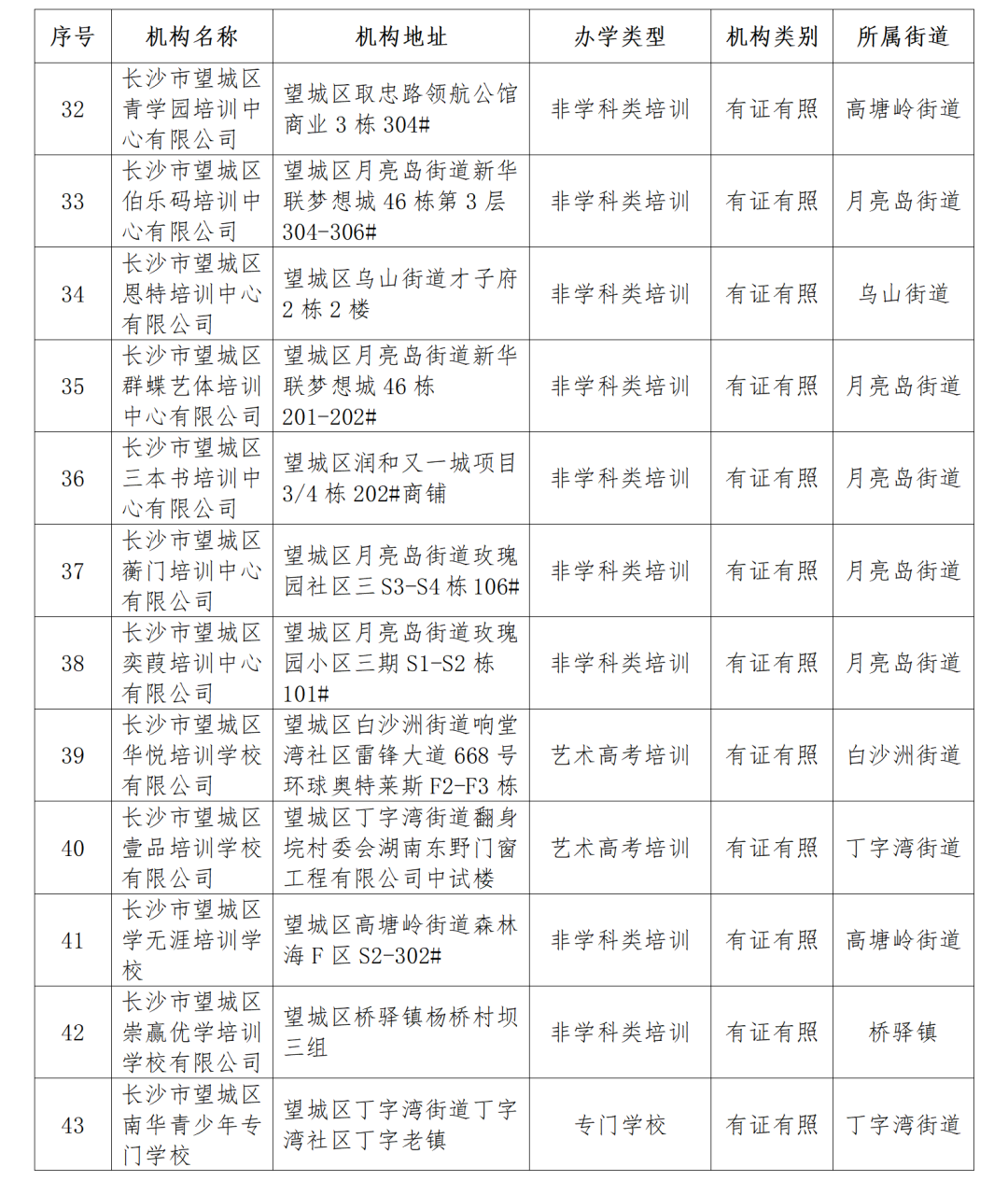 | 序号 | 机构名称 | 机构地址 | 办学类型 | 机构类别 | 所属街道 |
|---|---|---|---|---|---|
| 32 | 长沙市望城区青学园培训中心有限公司 | 望城区取忠路领航公馆商业 3 栋 304# | 非学科类培训 | 有证有照 | 高塘岭街道 |
| 33 | 长沙市望城区伯乐码培训中心有限公司 | 望城区月亮岛街道新华联梦想城 46 栋第 3 层 304-306# | 非学科类培训 | 有证有照 | 月亮岛街道 |
| 34 | 长沙市望城区恩特培训中心有限公司 | 望城区乌山街道才子府 2 栋 2 楼 | 非学科类培训 | 有证有照 | 乌山街道 |
| 35 | 长沙市望城区群蝶艺体培训中心有限公司 | 望城区月亮岛街道新华联梦想城 46 栋 201-202# | 非学科类培训 | 有证有照 | 月亮岛街道 |
| 36 | 长沙市望城区三本书培训中心有限公司 | 望城区润和又一城项目 3/4 栋 202#商铺 | 非学科类培训 | 有证有照 | 月亮岛街道 |
| 37 | 长沙市望城区蘅门培训中心有限公司 | 望城区月亮岛街道玫瑰园社区三 S3-S4 栋 106# | 非学科类培训 | 有证有照 | 月亮岛街道 |
| 38 | 长沙市望城区奕葭培训中心有限公司 | 望城区月亮岛街道玫瑰园小区三期 S1-S2 栋 101# | 非学科类培训 | 有证有照 | 月亮岛街道 |
| 39 | 长沙市望城区华悦培训学校有限公司 | 望城区白沙洲街道响堂湾社区雷锋大道 668 号环球奥特莱斯 F2-F3 栋 | 艺术高考培训 | 有证有照 | 白沙洲街道 |
| 40 | 长沙市望城区壹品培训学校有限公司 | 望城区丁字湾街道翻身垸村委会湖南东野门窗工程有限公司中试楼 | 艺术高考培训 | 有证有照 | 丁字湾街道 |
| 41 | 长沙市望城区学无涯培训学校 | 望城区高塘岭街道森林海 F 区 S2-302# | 非学科类培训 | 有证有照 | 高塘岭街道 |
| 42 | 长沙市望城区崇赢优学培训学校有限公司 | 望城区桥驿镇杨桥村坝三组 | 非学科类培训 | 有证有照 | 桥驿镇 |
| 43 | 长沙市望城区南华青少年专门学校 | 望城区丁字湾街道丁字湾社区丁字老镇 | 专门学校 | 有证有照 | 丁字湾街道 |